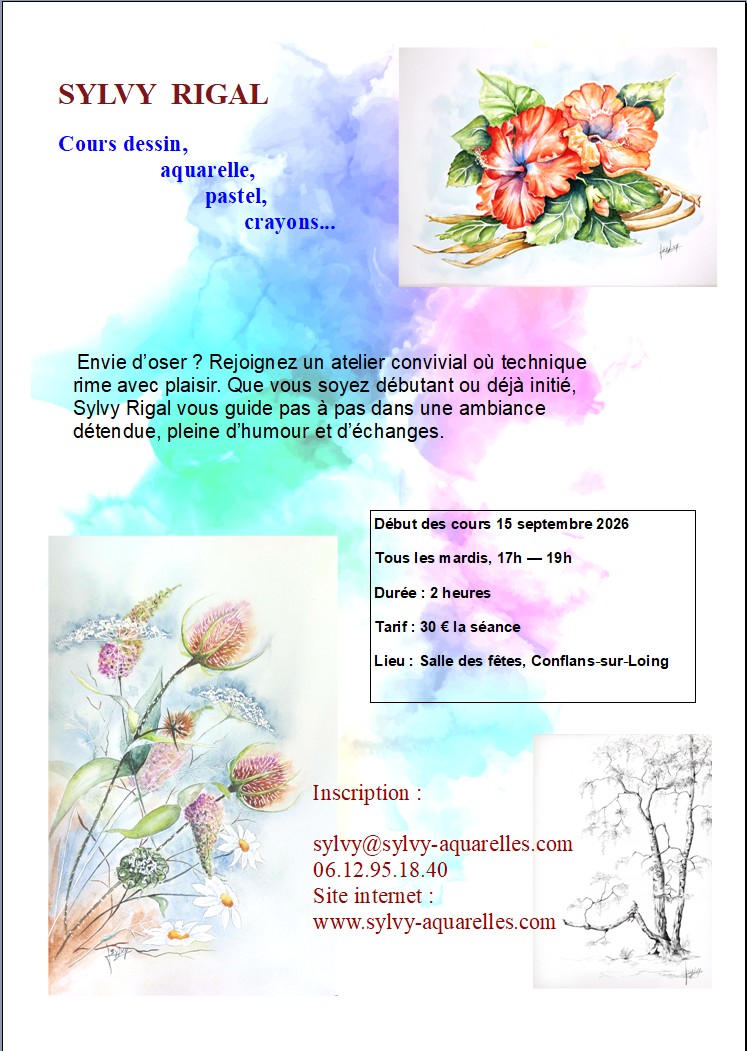 SYLVY RIGAL

Cours dessin,
aquarelle,
pastel,
crayons...

Envie d'oser ? Rejoignez un atelier convivial où technique rime avec plaisir. Que vous soyez débutant ou déjà initié, Sylvy Rigal vous guide pas à pas dans une ambiance détendue, pleine d'humour et d'échanges.

Début des cours 15 septembre 2026

Tous les mardis, 17h — 19h

Durée : 2 heures

Tarif : 30 € la séance

Lieu : Salle des fêtes, Conflans-sur-Loing

Inscription :

sylvy@sylvy-aquarelles.com
06.12.95.18.40
Site internet :
www.sylvy-aquarelles.com